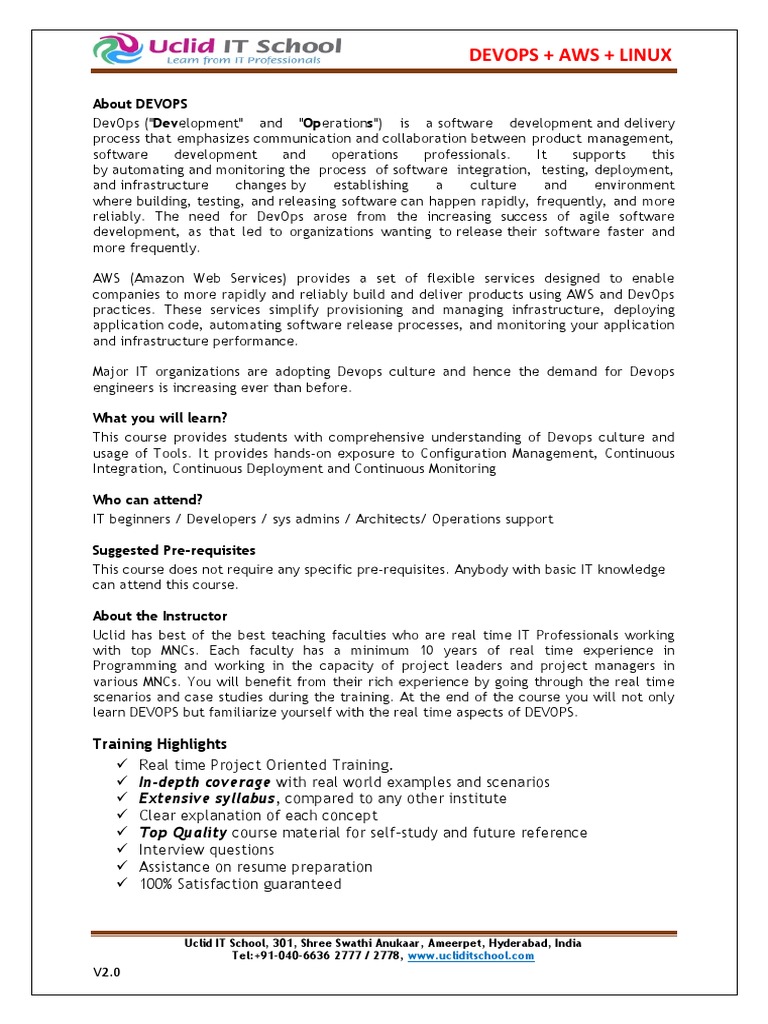 Uclid IT School
Learn from IT Professionals

DEVOPS + AWS + LINUX

About DEVOPS

DevOps ("Development" and "Operations") is a software development and delivery process that emphasizes communication and collaboration between product management, software development and operations professionals. It supports this by automating and monitoring the process of software integration, testing, deployment, and infrastructure changes by establishing a culture and environment where building, testing, and releasing software can happen rapidly, frequently, and more reliably. The need for DevOps arose from the increasing success of agile software development, as that led to organizations wanting to release their software faster and more frequently.

AWS (Amazon Web Services) provides a set of flexible services designed to enable companies to more rapidly and reliably build and deliver products using AWS and DevOps practices. These services simplify provisioning and managing infrastructure, deploying application code, automating software release processes, and monitoring your application and infrastructure performance.

Major IT organizations are adopting Devops culture and hence the demand for Devops engineers is increasing ever than before.

What you will learn?

This course provides students with comprehensive understanding of Devops culture and usage of Tools. It provides hands-on exposure to Configuration Management, Continuous Integration, Continuous Deployment and Continuous Monitoring

Who can attend?

IT beginners / Developers / sys admins / Architects/ Operations support

Suggested Pre-requisites

This course does not require any specific pre-requisites. Anybody with basic IT knowledge can attend this course.

About the Instructor

Uclid has best of the best teaching faculties who are real time IT Professionals working with top MNCs. Each faculty has a minimum 10 years of real time experience in Programming and working in the capacity of project leaders and project managers in various MNCs. You will benefit from their rich experience by going through the real time scenarios and case studies during the training. At the end of the course you will not only learn DEVOPS but familiarize yourself with the real time aspects of DEVOPS.

Training Highlights

✓ Real time Project Oriented Training.
✓ In-depth coverage with real world examples and scenarios
✓ Extensive syllabus, compared to any other institute
✓ Clear explanation of each concept
✓ Top Quality course material for self-study and future reference
✓ Interview questions
✓ Assistance on resume preparation
✓ 100% Satisfaction guaranteed

Uclid IT School, 301, Shree Swathi Anukaar, Ameerpet, Hyderabad, India
Tel:+91-040-6636 2777 / 2778, www.ucliditschool.com

V2.0